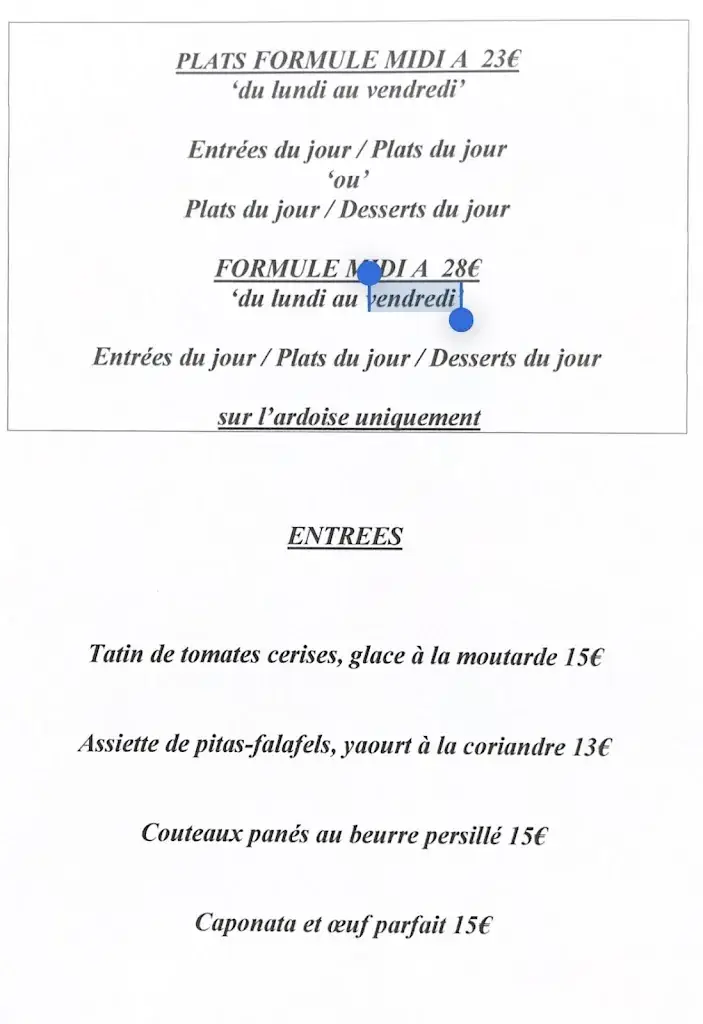 PLATS FORMULE MIDI A 23€
'du lundi au vendredi'

Entrées du jour / Plats du jour
'ou'
Plats du jour / Desserts du jour

FORMULE MIDI A 28€
'du lundi au vendredi'

Entrées du jour / Plats du jour / Desserts du jour

sur l'ardoise uniquement

ENTREES

Tatin de tomates cerises, glace à la moutarde 15€

Assiette de pitas-falafels, yaourt à la coriandre 13€

Couteaux panés au beurre persillé 15€

Caponata et œuf parfait 15€